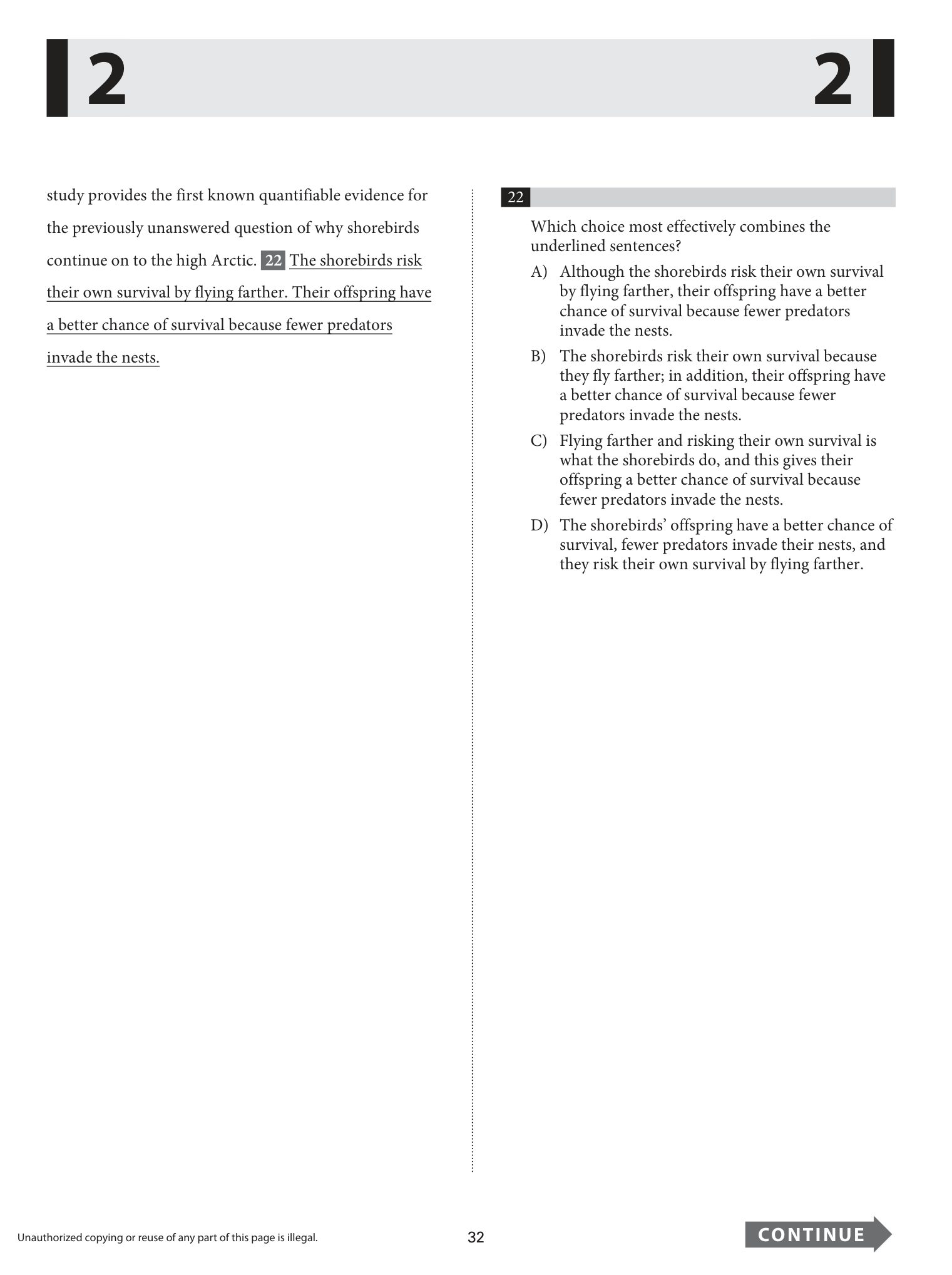 2 2

study provides the first known quantifiable evidence for the previously unanswered question of why shorebirds continue on to the high Arctic. 22 The shorebirds risk their own survival by flying farther. Their offspring have a better chance of survival because fewer predators invade the nests.

22

Which choice most effectively combines the underlined sentences?

A) Although the shorebirds risk their own survival by flying farther, their offspring have a better chance of survival because fewer predators invade the nests.

B) The shorebirds risk their own survival because they fly farther; in addition, their offspring have a better chance of survival because fewer predators invade the nests.

C) Flying farther and risking their own survival is what the shorebirds do, and this gives their offspring a better chance of survival because fewer predators invade the nests.

D) The shorebirds' offspring have a better chance of survival, fewer predators invade their nests, and they risk their own survival by flying farther.

Unauthorized copying or reuse of any part of this page is illegal.

32

CONTINUE